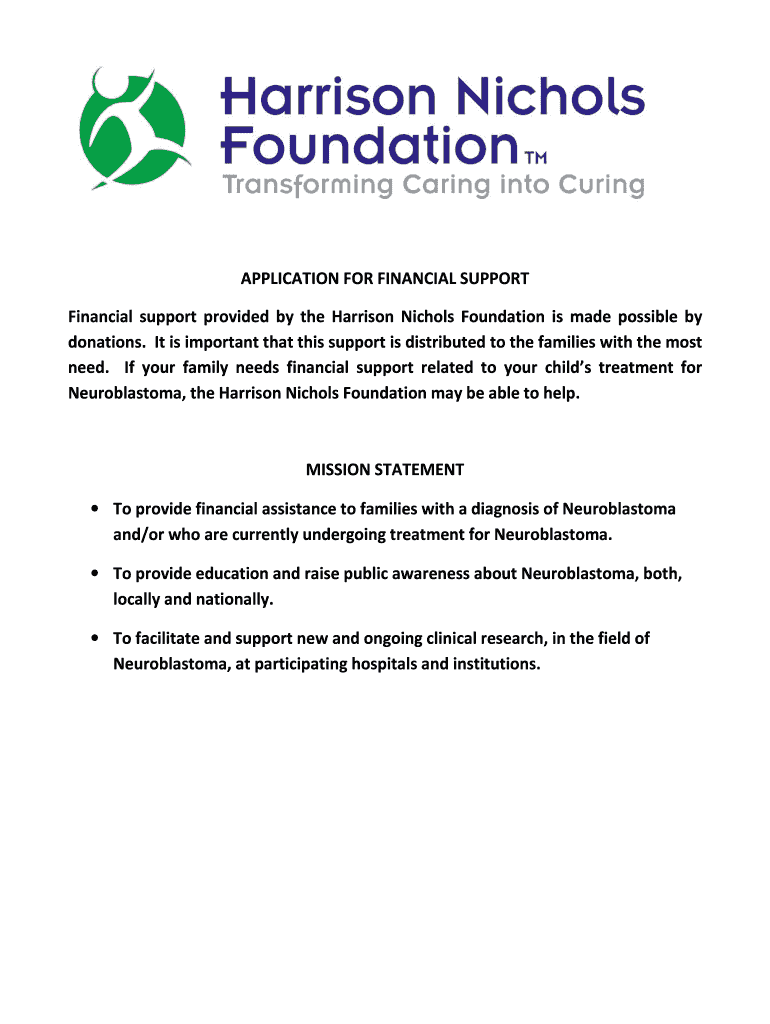 Harrison Nichols Foundation™
Transforming Caring into Curing

APPLICATION FOR FINANCIAL SUPPORT

Financial support provided by the Harrison Nichols Foundation is made possible by donations. It is important that this support is distributed to the families with the most need. If your family needs financial support related to your child's treatment for Neuroblastoma, the Harrison Nichols Foundation may be able to help.

MISSION STATEMENT

• To provide financial assistance to families with a diagnosis of Neuroblastoma and/or who are currently undergoing treatment for Neuroblastoma.

• To provide education and raise public awareness about Neuroblastoma, both, locally and nationally.

• To facilitate and support new and ongoing clinical research, in the field of Neuroblastoma, at participating hospitals and institutions.